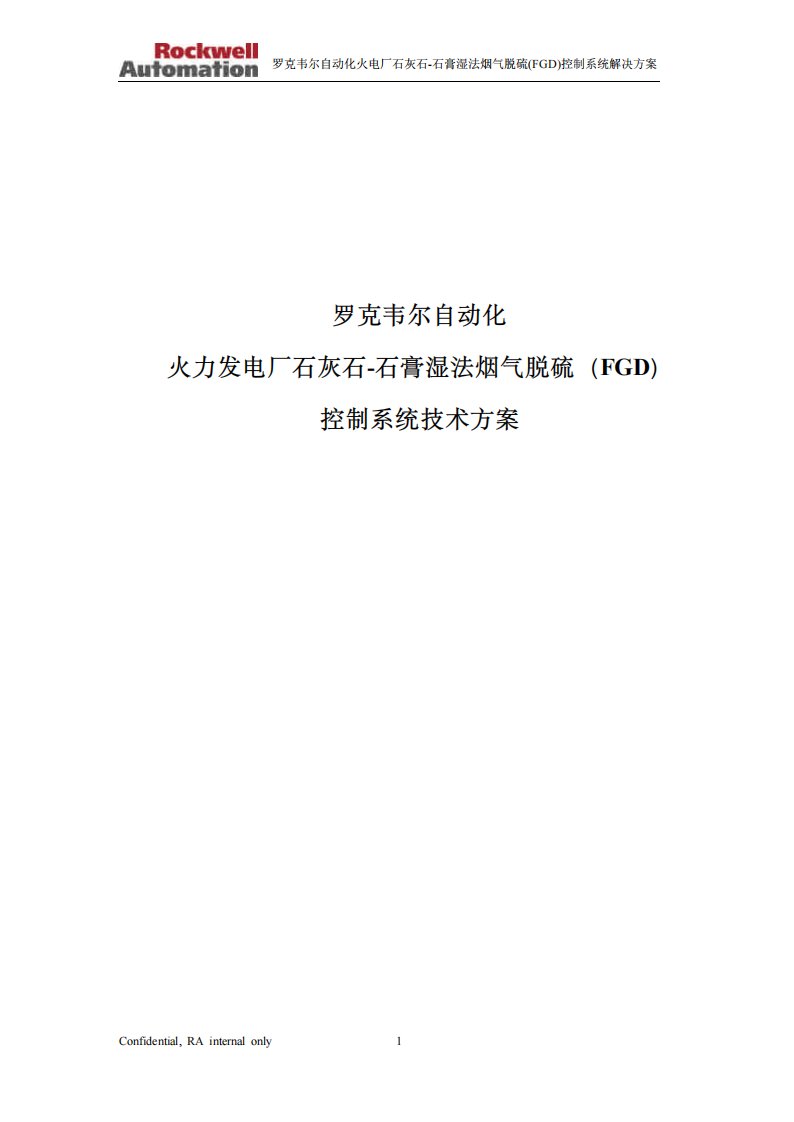 Rockwell Automation

罗克韦尔自动化火电厂石灰石-石膏湿法烟气脱硫(FGD)控制系统解决方案

罗克韦尔自动化

火力发电厂石灰石-石膏湿法烟气脱硫（FGD)

控制系统技术方案

Confidential, RA internal only

1